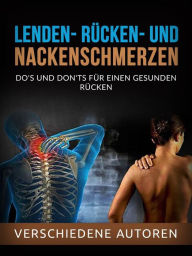 LENDEN- RÜCKEN- UND NACKENSCHMERZEN

DO'S UND DON'TS FÜR EINEN GESUNDEN RÜCKEN

VERSCHIEDENE AUTOREN